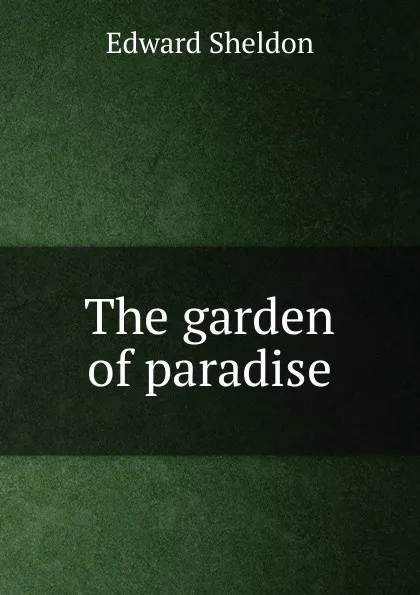 Edward Sheldon

The garden of paradise